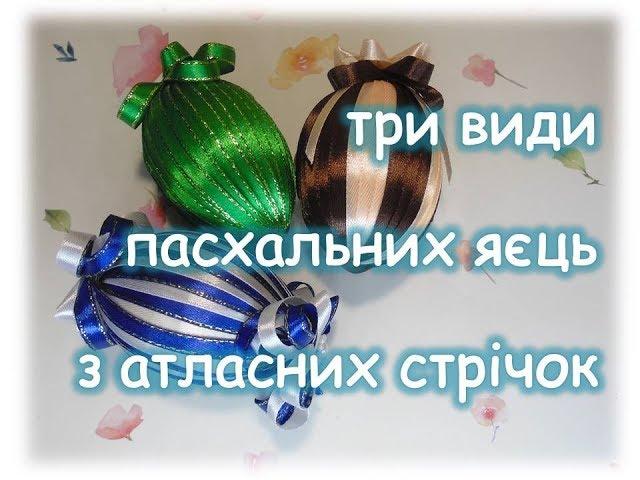 три види
пасхальних яєць
з атласних стрічок